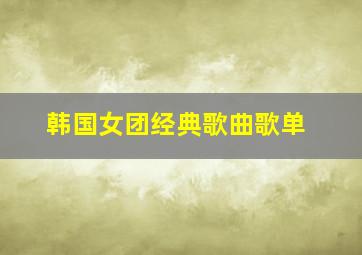 韩国女团经典歌曲歌单